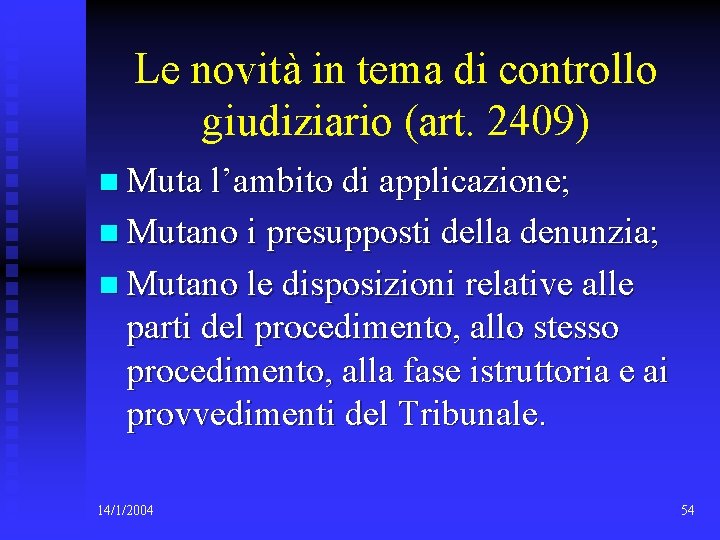 Le novità in tema di controllo giudiziario (art. 2409)

• Muta l'ambito di applicazione;
• Mutano i presupposti della denunzia;
• Mutano le disposizioni relative alle parti del procedimento, allo stesso procedimento, alla fase istruttoria e ai provvedimenti del Tribunale.

14/1/2004

54